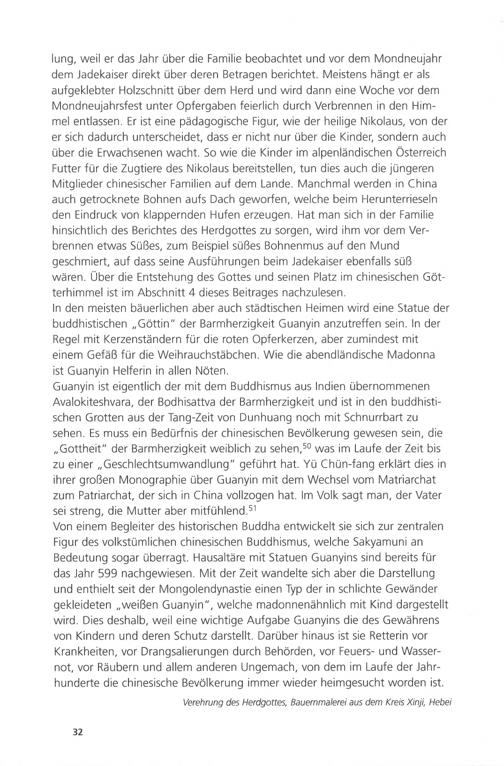 lung, weil er das Jahr über die Familie beobachtet und vor dem Mondneujahr dem Jadekaiser direkt über deren Betragen berichtet. Meistens hängt er als aufgeklebter Holzschnitt über dem Herd und wird dann eine Woche vor dem Mondneujahrsfest unter Opfergaben feierlich durch Verbrennen in den Himmel entlassen. Er ist eine pädagogische Figur, wie der heilige Nikolaus, von der er sich dadurch unterscheidet, dass er nicht nur über die Kinder, sondern auch über die Erwachsenen wacht. So wie die Kinder im alpenländischen Österreich Futter für die Zugtiere des Nikolaus bereitstellen, tun dies auch die jüngeren Mitglieder chinesischer Familien auf dem Lande. Manchmal werden in China auch getrocknete Bohnen aufs Dach geworfen, welche beim Herunterrieseln den Eindruck von klappernden Hufen erzeugen. Hat man sich in der Familie hinsichtlich des Berichtes des Herdgottes zu sorgen, wird ihm vor dem Verbrennen etwas Süßes, zum Beispiel süßes Bohnenmus auf den Mund geschmiert, auf dass seine Ausführungen beim Jadekaiser ebenfalls süß wären. Über die Entstehung des Gottes und seinen Platz im chinesischen Götterhimmel ist im Abschnitt 4 dieses Beitrages nachzulesen.
In den meisten bäuerlichen aber auch städtischen Heimen wird eine Statue der buddhistischen „Göttin" der Barmherzigkeit Guanyin anzutreffen sein. In der Regel mit Kerzenständern für die roten Opferkerzen, aber zumindest mit einem Gefäß für die Weihrauchstäbchen. Wie die abendländische Madonna ist Guanyin Helferin in allen Nöten.
Guanyin ist eigentlich der mit dem Buddhismus aus Indien übernommenen Avalokiteshvara, der Bodhisattva der Barmherzigkeit und ist in den buddhistischen Grotten aus der Tang-Zeit von Dunhuang noch mit Schnurrbart zu sehen. Es muss ein Bedürfnis der chinesischen Bevölkerung gewesen sein, die „Gottheit" der Barmherzigkeit weiblich zu sehen,$^{50}$ was im Laufe der Zeit bis zu einer „Geschlechtsumwandlung" geführt hat. Yü Chün-fang erklärt dies in ihrer großen Monographie über Guanyin mit dem Wechsel vom Matriarchat zum Patriarchat, der sich in China vollzogen hat. Im Volk sagt man, der Vater sei streng, die Mutter aber mitfühlend.$^{51}$
Von einem Begleiter des historischen Buddha entwickelt sie sich zur zentralen Figur des volkstümlichen chinesischen Buddhismus, welche Sakyamuni an Bedeutung sogar überragt. Hausaltäre mit Statuen Guanyins sind bereits für das Jahr 599 nachgewiesen. Mit der Zeit wandelte sich aber die Darstellung und enthielt seit der Mongolendynastie einen Typ der in schlichte Gewänder gekleideten „weißen Guanyin", welche madonnenähnlich mit Kind dargestellt wird. Dies deshalb, weil eine wichtige Aufgabe Guanyins die des Gewährens von Kindern und deren Schutz darstellt. Darüber hinaus ist sie Retterin vor Krankheiten, vor Drangsalierungen durch Behörden, vor Feuers- und Wassernot, vor Räubern und allem anderen Ungemach, von dem im Laufe der Jahrhunderte die chinesische Bevölkerung immer wieder heimgesucht worden ist.

Verehrung des Herdgottes, Bauernmalerei aus dem Kreis Xinji, Hebei

32